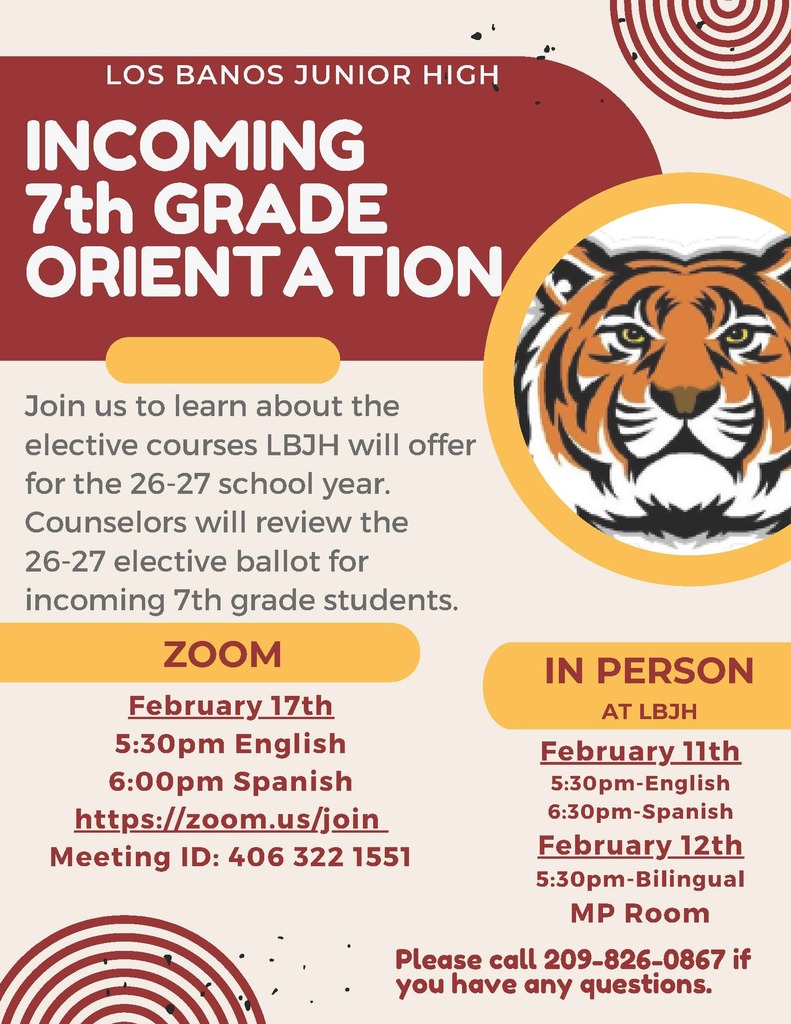 LOS BANOS JUNIOR HIGH

INCOMING 7th GRADE ORIENTATION

Join us to learn about the elective courses LBJH will offer for the 26-27 school year. Counselors will review the 26-27 elective ballot for incoming 7th grade students.

ZOOM

February 17th
5:30pm English
6:00pm Spanish
https://zoom.us/join
Meeting ID: 406 322 1551

IN PERSON
AT LBJH

February 11th
5:30pm-English
6:30pm-Spanish
February 12th
5:30pm-Bilingual
MP Room

Please call 209-826-0867 if you have any questions.